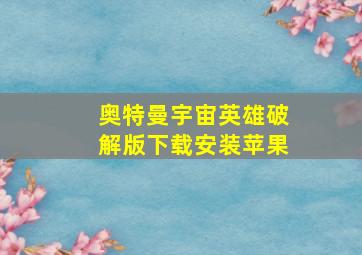 奥特曼宇宙英雄破解版下载安装苹果